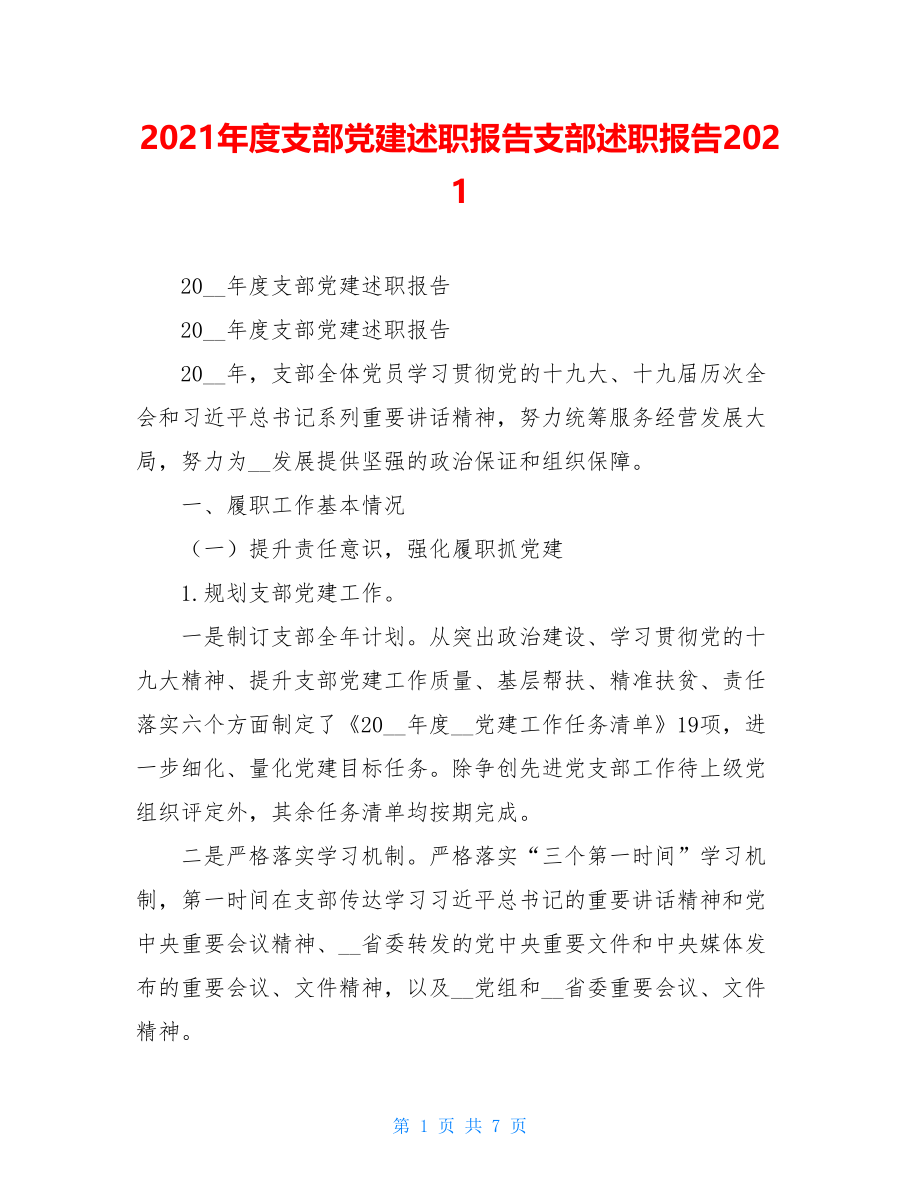 2021年度支部党建述职报告支部述职报告2021

20__年度支部党建述职报告

20__年度支部党建述职报告

20__年，支部全体党员学习贯彻党的十九大、十九届历次全会和习近平总书记系列重要讲话精神，努力统筹服务经营发展大局，努力为__发展提供坚强的政治保证和组织保障。

一、履职工作基本情况

（一）提升责任意识，强化履职抓党建

1.规划支部党建工作。

一是制订支部全年计划。从突出政治建设、学习贯彻党的十九大精神、提升支部党建工作质量、基层帮扶、精准扶贫、责任落实六个方面制定了《20__年度__党建工作任务清单》19项，进一步细化、量化党建目标任务。除争创先进党支部工作待上级党组织评定外，其余任务清单均按期完成。

二是严格落实学习机制。严格落实“三个第一时间”学习机制，第一时间在支部传达学习习近平总书记的重要讲话精神和党中央重要会议精神、__省委转发的党中央重要文件和中央媒体发布的重要会议、文件精神，以及__党组和__省委重要会议、文件精神。

第 1 页 共 7 页